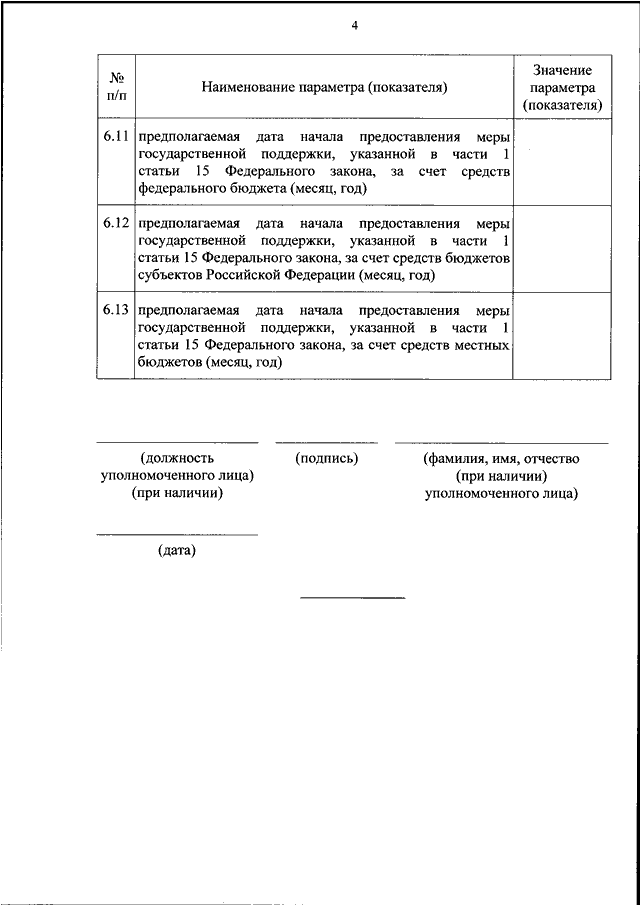 4

| № п/п | Наименование параметра (показателя) | Значение параметра (показателя) |
|---|---|---|
| 6.11 | предполагаемая дата начала предоставления меры государственной поддержки, указанной в части 1 статьи 15 Федерального закона, за счет средств федерального бюджета (месяц, год) | |
| 6.12 | предполагаемая дата начала предоставления меры государственной поддержки, указанной в части 1 статьи 15 Федерального закона, за счет средств бюджетов субъектов Российской Федерации (месяц, год) | |
| 6.13 | предполагаемая дата начала предоставления меры государственной поддержки, указанной в части 1 статьи 15 Федерального закона, за счет средств местных бюджетов (месяц, год) | |

(должность уполномоченного лица) (при наличии)

(подпись)

(фамилия, имя, отчество (при наличии) уполномоченного лица)

(дата)